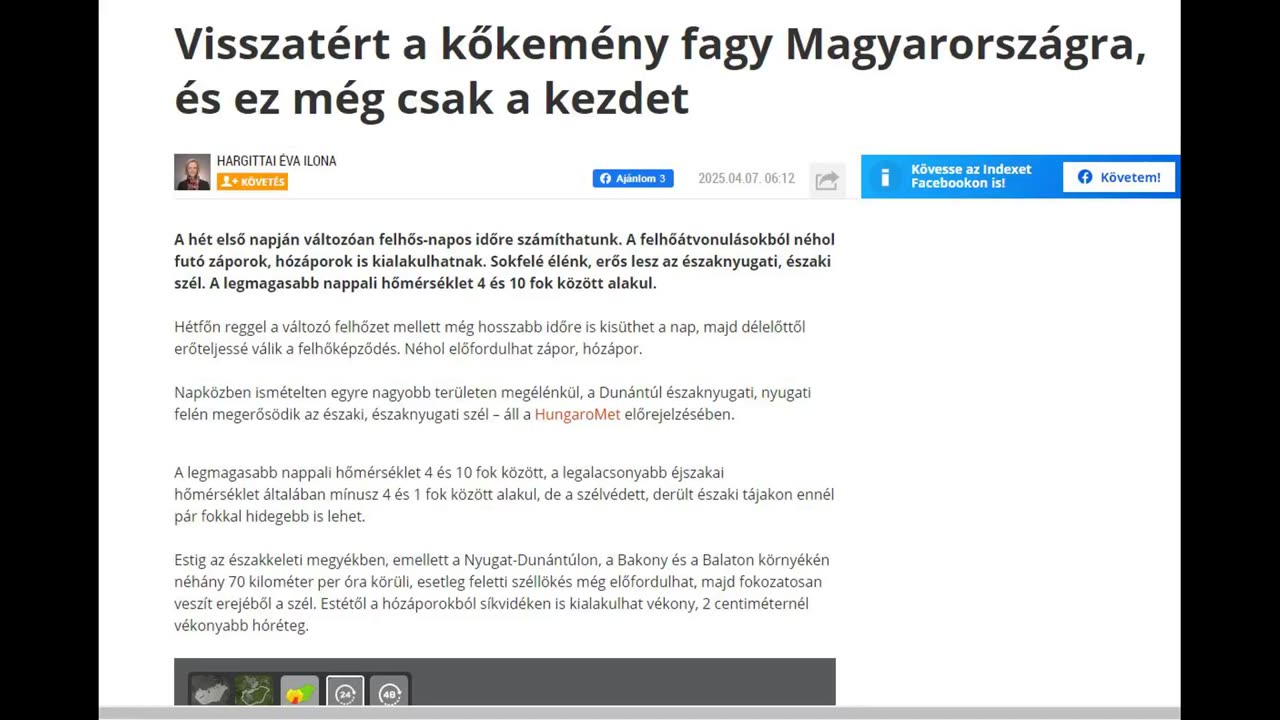 Visszatért a kőkemény fagy Magyarországra, és ez még csak a kezdet

HARGITTAI ÉVA ILONA
KÖVETÉS

Ajánlom 3

2025.04.07. 06:12

Kövesse az Indexet Facebookon is!

Követem!

A hét első napján változóan felhős-napos időre számíthatunk. A felhőátvonulásokból néhol futó záporok, hózáporok is kialakulhatnak. Sokfelé élénk, erős lesz az északnyugati, északi szél. A legmagasabb nappali hőmérséklet 4 és 10 fok között alakul.

Hétfőn reggel a változó felhőzet mellett még hosszabb időre is kisüthet a nap, majd délelőttől erőteljessé válik a felhőképződés. Néhol előfordulhat zápor, hózápor.

Napközben ismételten egyre nagyobb területen megélénkül, a Dunántúl északnyugati, nyugati felén megerősödik az északi, északnyugati szél – áll a HungaroMet előrejelzésében.

A legmagasabb nappali hőmérséklet 4 és 10 fok között, a legalacsonyabb éjszakai hőmérséklet általában mínusz 4 és 1 fok között alakul, de a szélvédett, derült északi tájakon ennél pár fokkal hidegebb is lehet.

Estig az északkeleti megyékben, emellett a Nyugat-Dunántúlon, a Bakony és a Balaton környékén néhány 70 kilométer per óra körüli, esetleg feletti széllökés még előfordulhat, majd fokozatosan veszít erejéből a szél. Estétől a hózáporokból síkvidéken is kialakulhat vékony, 2 centiméternél vékonyabb hóréteg.

24

48